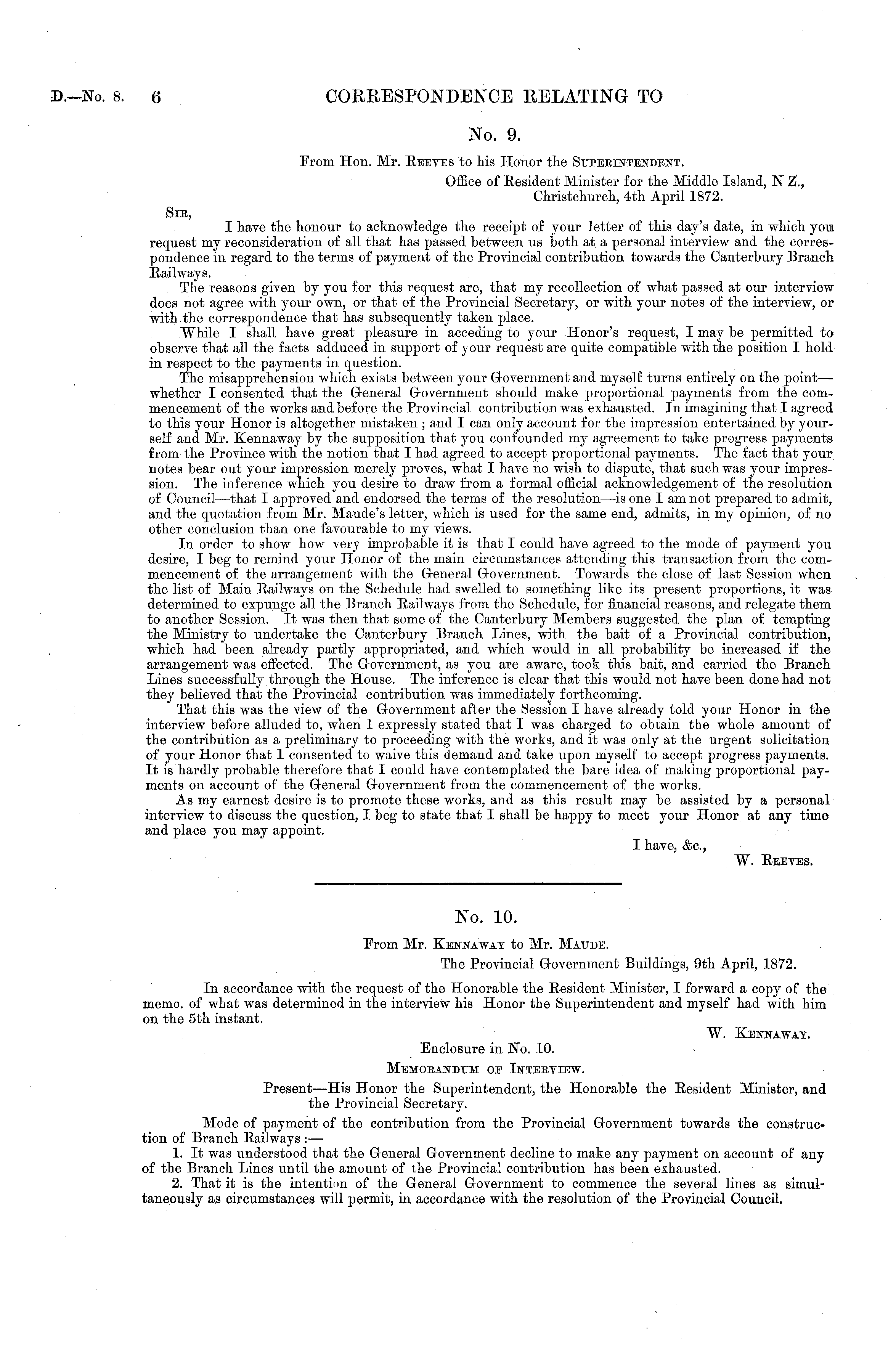 D.—No. 8. 6 CORRESPONDENCE RELATING TO

No. 9.

From Hon. Mr. Reeves to his Honor the Superintendent.

Office of Resident Minister for the Middle Island, N Z., Christchurch, 4th April 1872.

Sir,

I have the honour to acknowledge the receipt of your letter of this day's date, in which you request my reconsideration of all that has passed between us both at a personal interview and the correspondence in regard to the terms of payment of the Provincial contribution towards the Canterbury Branch Railways.

The reasons given by you for this request are, that my recollection of what passed at our interview does not agree with your own, or that of the Provincial Secretary, or with your notes of the interview, or with the correspondence that has subsequently taken place.

While I shall have great pleasure in acceding to your Honor's request, I may be permitted to observe that all the facts adduced in support of your request are quite compatible with the position I hold in respect to the payments in question.

The misapprehension which exists between your Government and myself turns entirely on the point—whether I consented that the General Government should make proportional payments from the commencement of the works and before the Provincial contribution was exhausted. In imagining that I agreed to this your Honor is altogether mistaken; and I can only account for the impression entertained by yourself and Mr. Kennaway by the supposition that you confounded my agreement to take progress payments from the Province with the notion that I had agreed to accept proportional payments. The fact that your notes bear out your impression merely proves, what I have no wish to dispute, that such was your impression. The inference which you desire to draw from a formal official acknowledgement of the resolution of Council—that I approved and endorsed the terms of the resolution—is one I am not prepared to admit, and the quotation from Mr. Maude's letter, which is used for the same end, admits, in my opinion, of no other conclusion than one favourable to my views.

In order to show how very improbable it is that I could have agreed to the mode of payment you desire, I beg to remind your Honor of the main circumstances attending this transaction from the commencement of the arrangement with the General Government. Towards the close of last Session when the list of Main Railways on the Schedule had swelled to something like its present proportions, it was determined to expunge all the Branch Railways from the Schedule, for financial reasons, and relegate them to another Session. It was then that some of the Canterbury Members suggested the plan of tempting the Ministry to undertake the Canterbury Branch Lines, with the bait of a Provincial contribution, which had been already partly appropriated, and which would in all probability be increased if the arrangement was effected. The Government, as you are aware, took this bait, and carried the Branch Lines successfully through the House. The inference is clear that this would not have been done had not they believed that the Provincial contribution was immediately forthcoming.

That this was the view of the Government after the Session I have already told your Honor in the interview before alluded to, when I expressly stated that I was charged to obtain the whole amount of the contribution as a preliminary to proceeding with the works, and it was only at the urgent solicitation of your Honor that I consented to waive this demand and take upon myself to accept progress payments. It is hardly probable therefore that I could have contemplated the bare idea of making proportional payments on account of the General Government from the commencement of the works.

As my earnest desire is to promote these works, and as this result may be assisted by a personal interview to discuss the question, I beg to state that I shall be happy to meet your Honor at any time and place you may appoint.

I have, &c.,
W. Reeves.

No. 10.

From Mr. Kennaway to Mr. Maude.

The Provincial Government Buildings, 9th April, 1872.

In accordance with the request of the Honorable the Resident Minister, I forward a copy of the memo. of what was determined in the interview his Honor the Superintendent and myself had with him on the 5th instant.

W. Kennaway.

Enclosure in No. 10.

Memorandum of Interview.

Present—His Honor the Superintendent, the Honorable the Resident Minister, and the Provincial Secretary.

Mode of payment of the contribution from the Provincial Government towards the construction of Branch Railways:—

1. It was understood that the General Government decline to make any payment on account of any of the Branch Lines until the amount of the Provincial contribution has been exhausted.

2. That it is the intention of the General Government to commence the several lines as simultaneously as circumstances will permit, in accordance with the resolution of the Provincial Council.